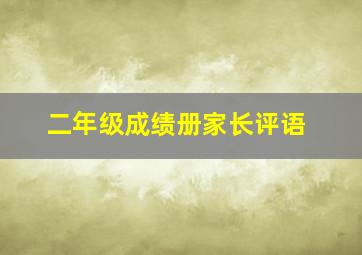 二年级成绩册家长评语